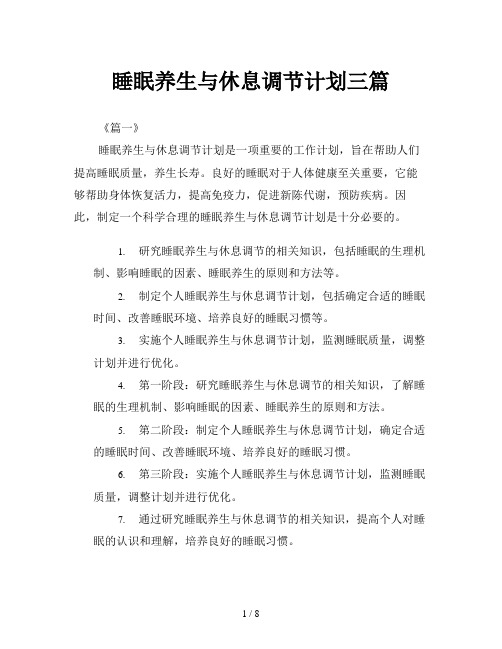 睡眠养生与休息调节计划三篇

《篇一》

睡眠养生与休息调节计划是一项重要的工作计划，旨在帮助人们提高睡眠质量，养生长寿。良好的睡眠对于人体健康至关重要，它能够帮助身体恢复活力，提高免疫力，促进新陈代谢，预防疾病。因此，制定一个科学合理的睡眠养生与休息调节计划是十分必要的。

1. 研究睡眠养生与休息调节的相关知识，包括睡眠的生理机制、影响睡眠的因素、睡眠养生的原则和方法等。

2. 制定个人睡眠养生与休息调节计划，包括确定合适的睡眠时间、改善睡眠环境、培养良好的睡眠习惯等。

3. 实施个人睡眠养生与休息调节计划，监测睡眠质量，调整计划并进行优化。

4. 第一阶段：研究睡眠养生与休息调节的相关知识，了解睡眠的生理机制、影响睡眠的因素、睡眠养生的原则和方法。

5. 第二阶段：制定个人睡眠养生与休息调节计划，确定合适的睡眠时间、改善睡眠环境、培养良好的睡眠习惯。

6. 第三阶段：实施个人睡眠养生与休息调节计划，监测睡眠质量，调整计划并进行优化。

7. 通过研究睡眠养生与休息调节的相关知识，提高个人对睡眠的认识和理解，培养良好的睡眠习惯。

1 / 8